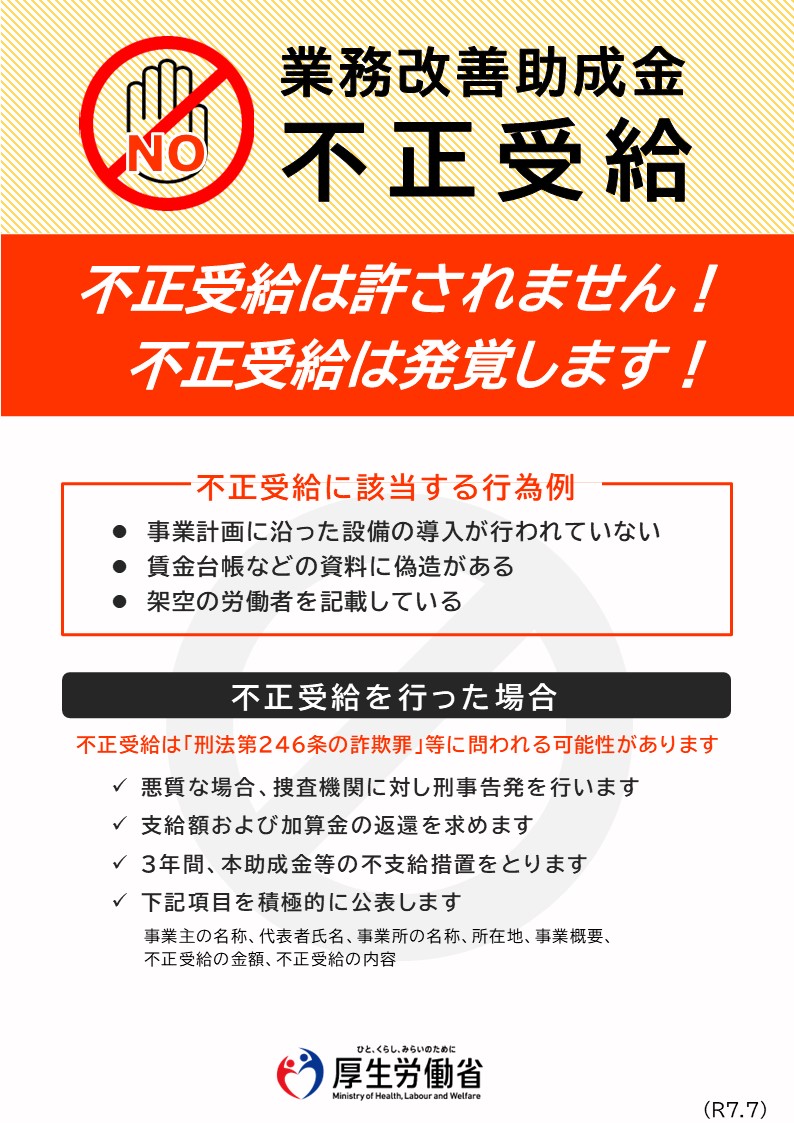 NO

業務改善助成金
不正受給

不正受給は許されません！
不正受給は発覚します！

不正受給に該当する行為例

● 事業計画に沿った設備の導入が行われていない
● 賃金台帳などの資料に偽造がある
● 架空の労働者を記載している

不正受給を行った場合

不正受給は「刑法第246条の詐欺罪」等に問われる可能性があります

✓ 悪質な場合、捜査機関に対し刑事告発を行います
✓ 支給額および加算金の返還を求めます
✓ 3年間、本助成金等の不支給措置をとります
✓ 下記項目を積極的に公表します

事業主の名称、代表者氏名、事業所の名称、所在地、事業概要、不正受給の金額、不正受給の内容

ひと、くらし、みらいのために
厚生労働省
Ministry of Health, Labour and Welfare

(R7.7)